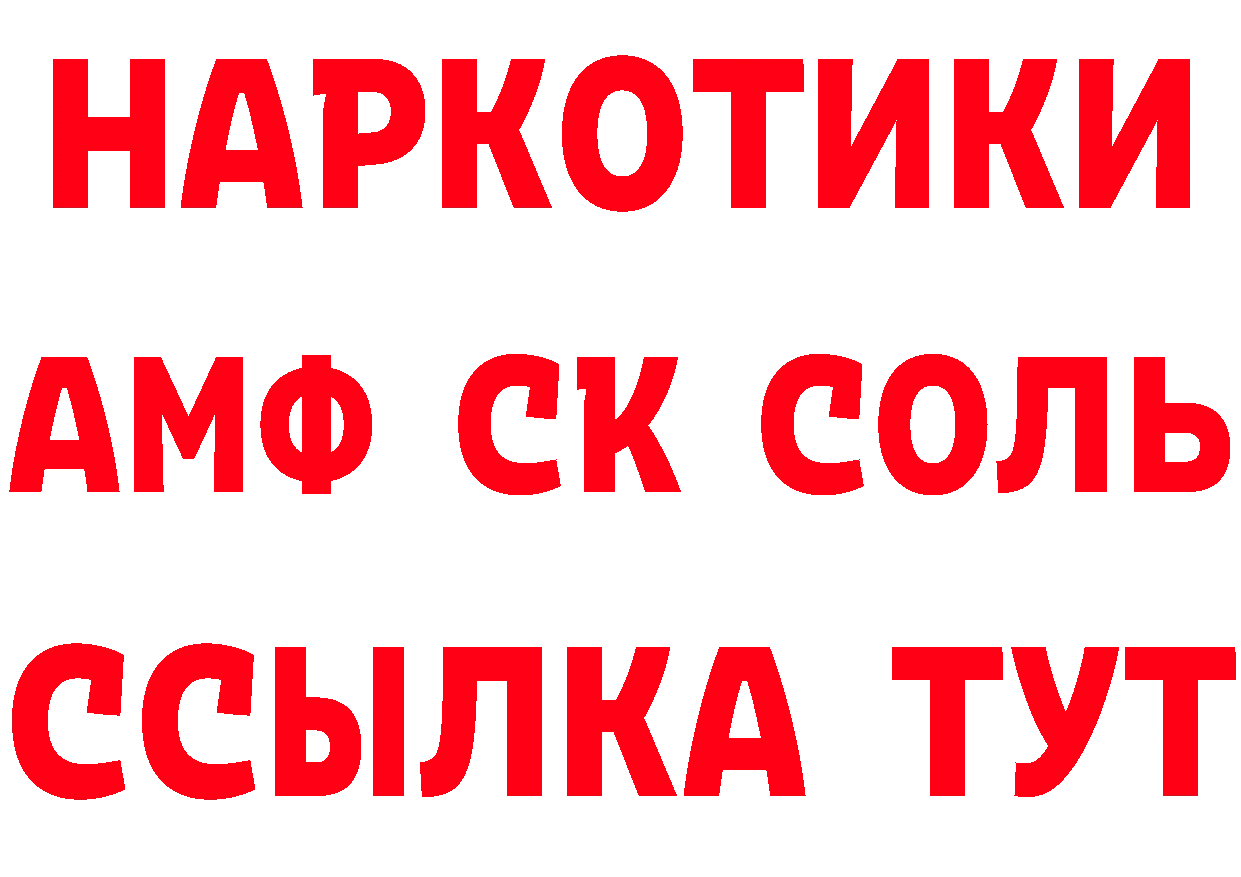 НАРКОТИКИ

АМФ СК СОЛЬ

ССЫЛКА ТУТ